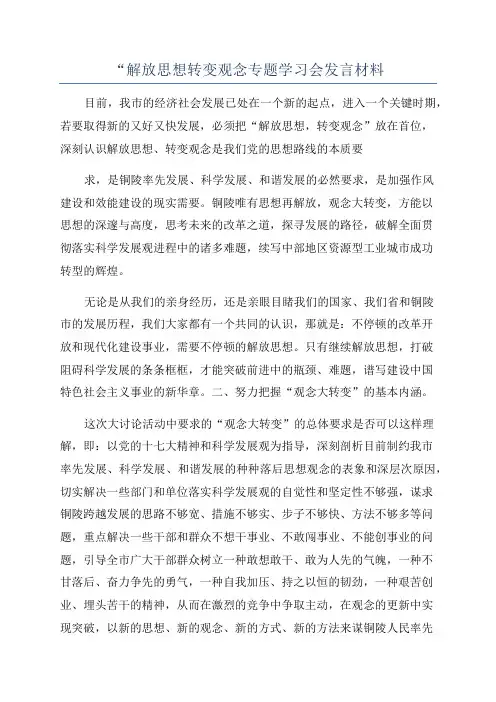 “解放思想转变观念专题学习会发言材料

目前，我市的经济社会发展已处在一个新的起点，进入一个关键时期，若要取得新的又好又快发展，必须把“解放思想，转变观念”放在首位，深刻认识解放思想、转变观念是我们党的思想路线的本质要

求，是铜陵率先发展、科学发展、和谐发展的必然要求，是加强作风建设和效能建设的现实需要。铜陵唯有思想再解放，观念大转变，方能以思想的深邃与高度，思考未来的改革之道，探寻发展的路径，破解全面贯彻落实科学发展观进程中的诸多难题，续写中部地区资源型工业城市成功转型的辉煌。

无论是从我们的亲身经历，还是亲眼目睹我们的国家、我们省和铜陵市的发展历程，我们大家都有一个共同的认识，那就是：不停顿的改革开放和现代化建设事业，需要不停顿的解放思想。只有继续解放思想，打破阻碍科学发展的条条框框，才能突破前进中的瓶颈、难题，谱写建设中国特色社会主义事业的新华章。二、努力把握“观念大转变”的基本内涵。

这次大讨论活动中要求的“观念大转变”的总体要求是否可以这样理解，即：以党的十七大精神和科学发展观为指导，深刻剖析目前制约我市率先发展、科学发展、和谐发展的种种落后思想观念的表象和深层次原因，切实解决一些部门和单位落实科学发展观的自觉性和坚定性不够强，谋求铜陵跨越发展的思路不够宽、措施不够实、步子不够快、方法不够多等问题，重点解决一些干部和群众不想干事业、不敢闯事业、不能创事业的问题，引导全市广大干部群众树立一种敢想敢干、敢为人先的气魄，一种不甘落后、奋力争先的勇气，一种自我加压、持之以恒的韧劲，一种艰苦创业、埋头苦干的精神，从而在激烈的竞争中争取主动，在观念的更新中实现突破，以新的思想、新的观念、新的方式、新的方法来谋铜陵人民率先